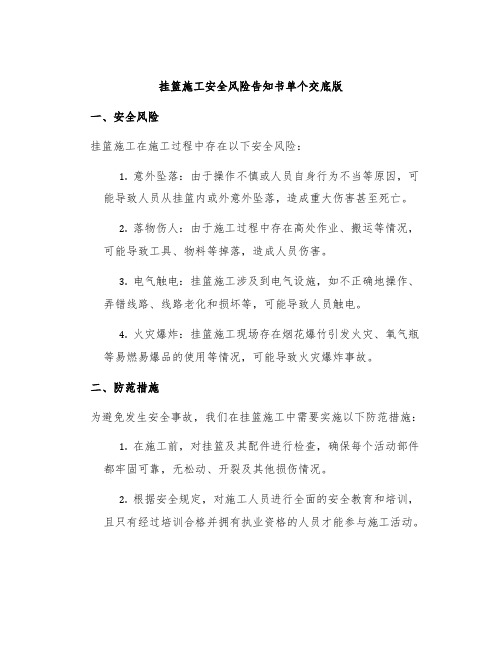 挂篮施工安全风险告知书单个交底版

一、安全风险

挂篮施工在施工过程中存在以下安全风险：

1. 意外坠落：由于操作不慎或人员自身行为不当等原因，可能导致人员从挂篮内或外意外坠落，造成重大伤害甚至死亡。

2. 落物伤人：由于施工过程中存在高处作业、搬运等情况，可能导致工具、物料等掉落，造成人员伤害。

3. 电气触电：挂篮施工涉及到电气设施，如不正确地操作、弄错线路、线路老化和损坏等，可能导致人员触电。

4. 火灾爆炸：挂篮施工现场存在烟花爆竹引发火灾、氧气瓶等易燃易爆品的使用等情况，可能导致火灾爆炸事故。

二、防范措施

为避免发生安全事故，我们在挂篮施工中需要实施以下防范措施：

1. 在施工前，对挂篮及其配件进行检查，确保每个活动部件都牢固可靠，无松动、开裂及其他损伤情况。

2. 根据安全规定，对施工人员进行全面的安全教育和培训，且只有经过培训合格并拥有执业资格的人员才能参与施工活动。